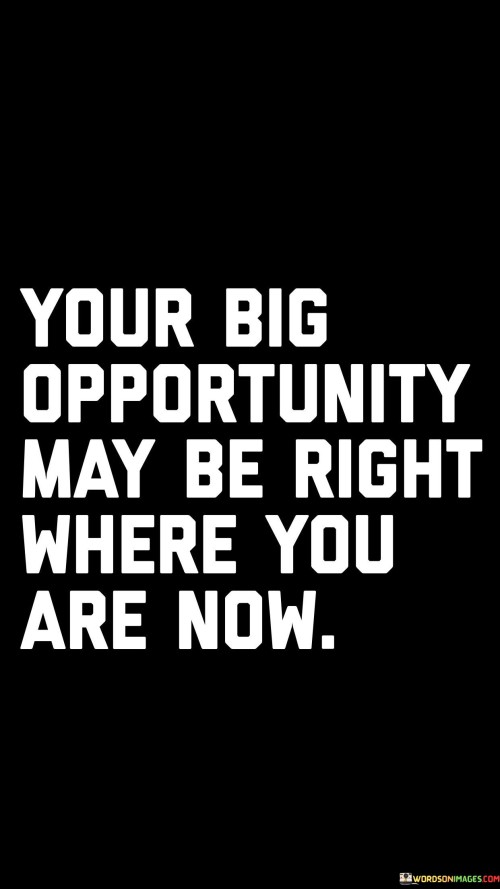 YOUR BIG OPPORTUNITY MAY BE RIGHT WHERE YOU ARE NOW.

WORDSONIMAGES.COM